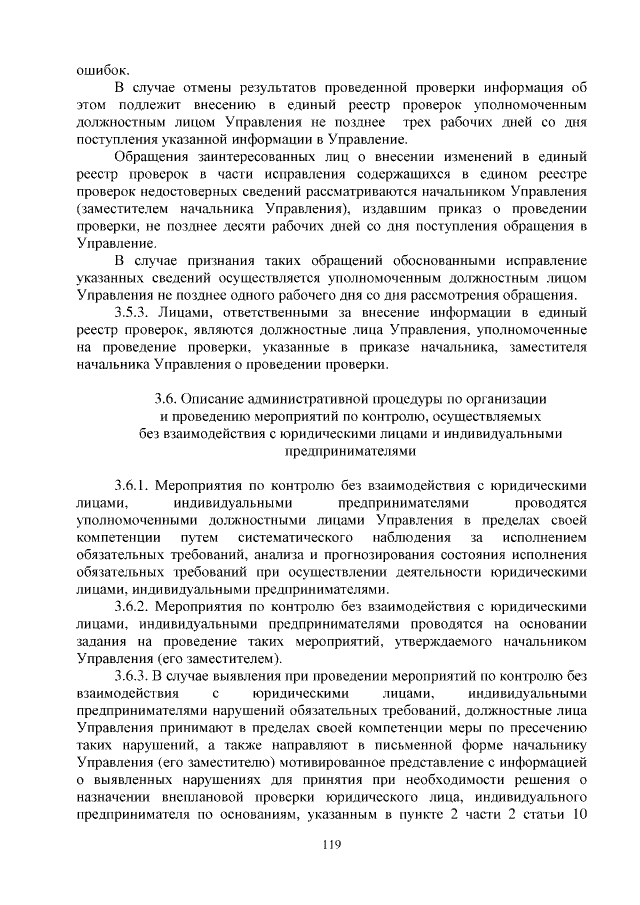 ошибок.

В случае отмены результатов проведенной проверки информация об этом подлежит внесению в единый реестр проверок уполномоченным должностным лицом Управления не позднее трех рабочих дней со дня поступления указанной информации в Управление.

Обращения заинтересованных лиц о внесении изменений в единый реестр проверок в части исправления содержащихся в едином реестре проверок недостоверных сведений рассматриваются начальником Управления (заместителем начальника Управления), издавшим приказ о проведении проверки, не позднее десяти рабочих дней со дня поступления обращения в Управление.

В случае признания таких обращений обоснованными исправление указанных сведений осуществляется уполномоченным должностным лицом Управления не позднее одного рабочего дня со дня рассмотрения обращения.

3.5.3. Лицами, ответственными за внесение информации в единый реестр проверок, являются должностные лица Управления, уполномоченные на проведение проверки, указанные в приказе начальника, заместителя начальника Управления о проведении проверки.

3.6. Описание административной процедуры по организации и проведению мероприятий по контролю, осуществляемых без взаимодействия с юридическими лицами и индивидуальными предпринимателями

3.6.1. Мероприятия по контролю без взаимодействия с юридическими лицами, индивидуальными предпринимателями проводятся уполномоченными должностными лицами Управления в пределах своей компетенции путем систематического наблюдения за исполнением обязательных требований, анализа и прогнозирования состояния исполнения обязательных требований при осуществлении деятельности юридическими лицами, индивидуальными предпринимателями.

3.6.2. Мероприятия по контролю без взаимодействия с юридическими лицами, индивидуальными предпринимателями проводятся на основании задания на проведение таких мероприятий, утверждаемого начальником Управления (его заместителем).

3.6.3. В случае выявления при проведении мероприятий по контролю без взаимодействия с юридическими лицами, индивидуальными предпринимателями нарушений обязательных требований, должностные лица Управления принимают в пределах своей компетенции меры по пресечению таких нарушений, а также направляют в письменной форме начальнику Управления (его заместителю) мотивированное представление с информацией о выявленных нарушениях для принятия при необходимости решения о назначении внеплановой проверки юридического лица, индивидуального предпринимателя по основаниям, указанным в пункте 2 части 2 статьи 10

119